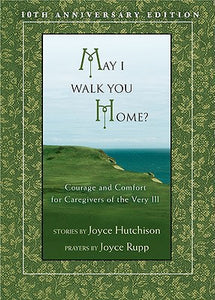 10TH ANNIVERSARY EDITION

MAY I WALK YOU HOME?

Courage and Comfort for Caregivers of the Very Ill

STORIES BY Joyce Hutchison

PRAYERS BY Joyce Rupp